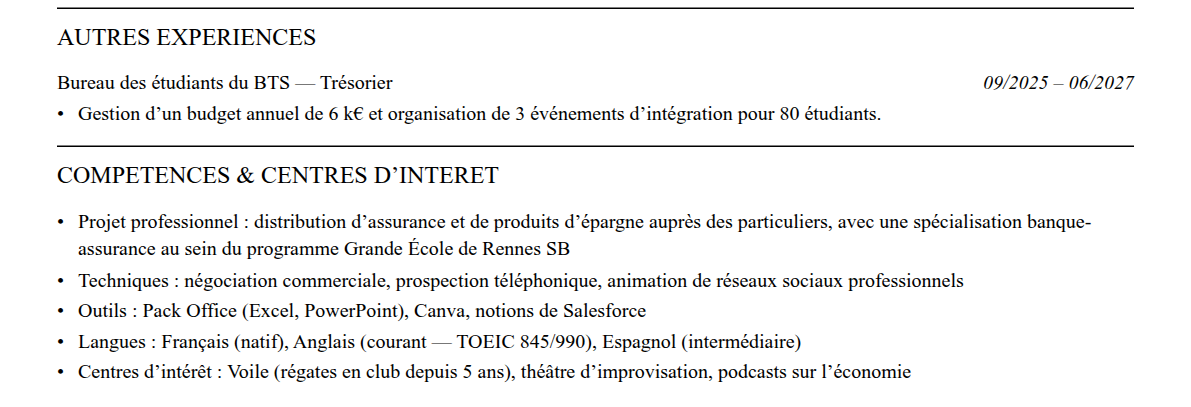 AUTRES EXPERIENCES

Bureau des étudiants du BTS — Trésorier 09/2025 – 06/2027

• Gestion d’un budget annuel de 6 k€ et organisation de 3 événements d’intégration pour 80 étudiants.

COMPETENCES & CENTRES D’INTERET

• Projet professionnel : distribution d’assurance et de produits d’épargne auprès des particuliers, avec une spécialisation banque-assurance au sein du programme Grande École de Rennes SB

• Techniques : négociation commerciale, prospection téléphonique, animation de réseaux sociaux professionnels

• Outils : Pack Office (Excel, PowerPoint), Canva, notions de Salesforce

• Langues : Français (natif), Anglais (courant — TOEIC 845/990), Espagnol (intermédiaire)

• Centres d’intérêt : Voile (régates en club depuis 5 ans), théâtre d’improvisation, podcasts sur l’économie